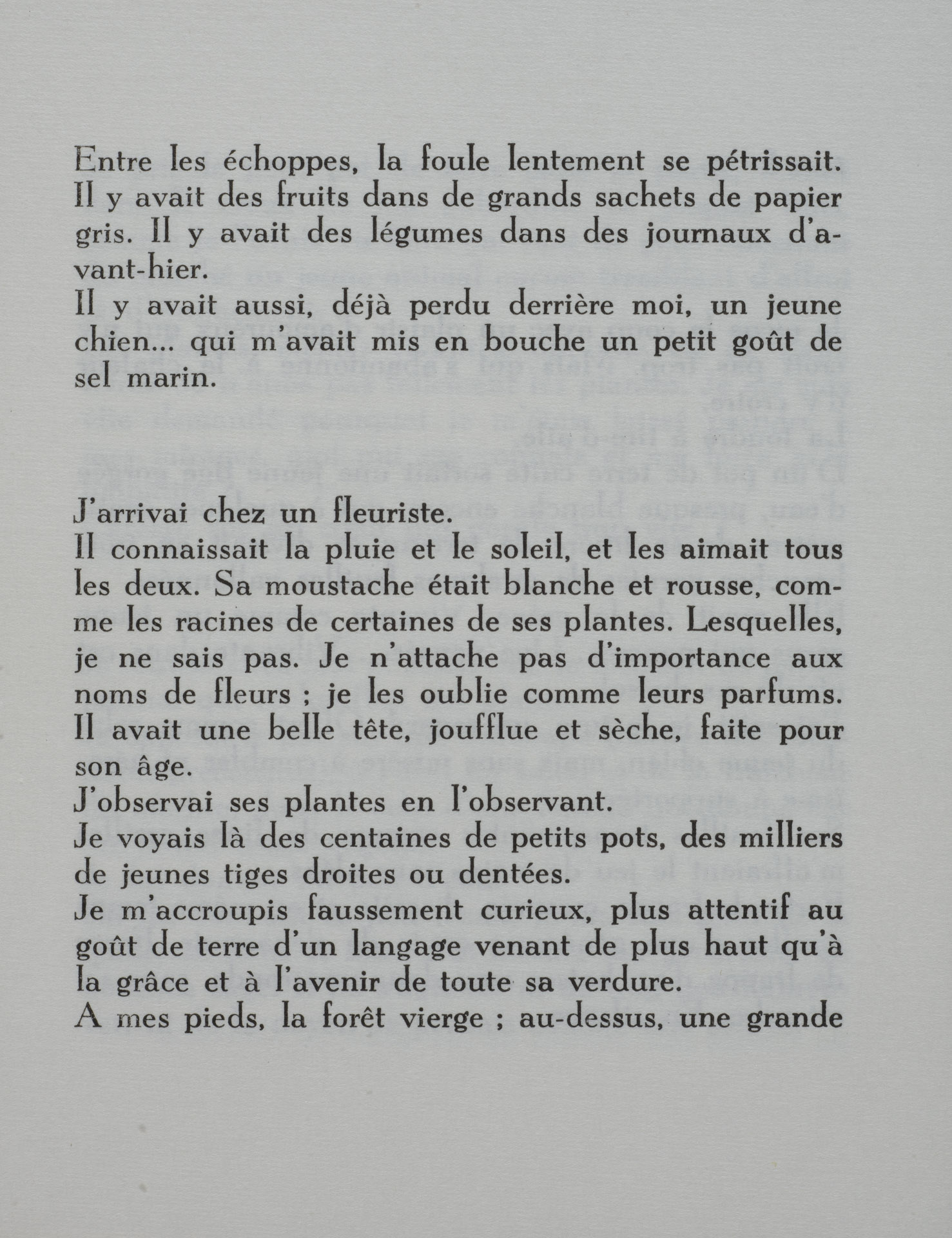 Entre les échoppes, la foule lentement se pétrissait. Il y avait des fruits dans de grands sachets de papier gris. Il y avait des légumes dans des journaux d'avant-hier.
Il y avait aussi, déjà perdu derrière moi, un jeune chien... qui m'avait mis en bouche un petit goût de sel marin.

J'arrivai chez un fleuriste.
Il connaissait la pluie et le soleil, et les aimait tous les deux. Sa moustache était blanche et rousse, comme les racines de certaines de ses plantes. Lesquelles, je ne sais pas. Je n'attache pas d'importance aux noms de fleurs ; je les oublie comme leurs parfums. Il avait une belle tête, joufflue et sèche, faite pour son âge.
J'observai ses plantes en l'observant.
Je voyais là des centaines de petits pots, des milliers de jeunes tiges droites ou dentées.
Je m'accroupis faussement curieux, plus attentif au goût de terre d'un langage venant de plus haut qu'à la grâce et à l'avenir de toute sa verdure.
A mes pieds, la forêt vierge ; au-dessus, une grande